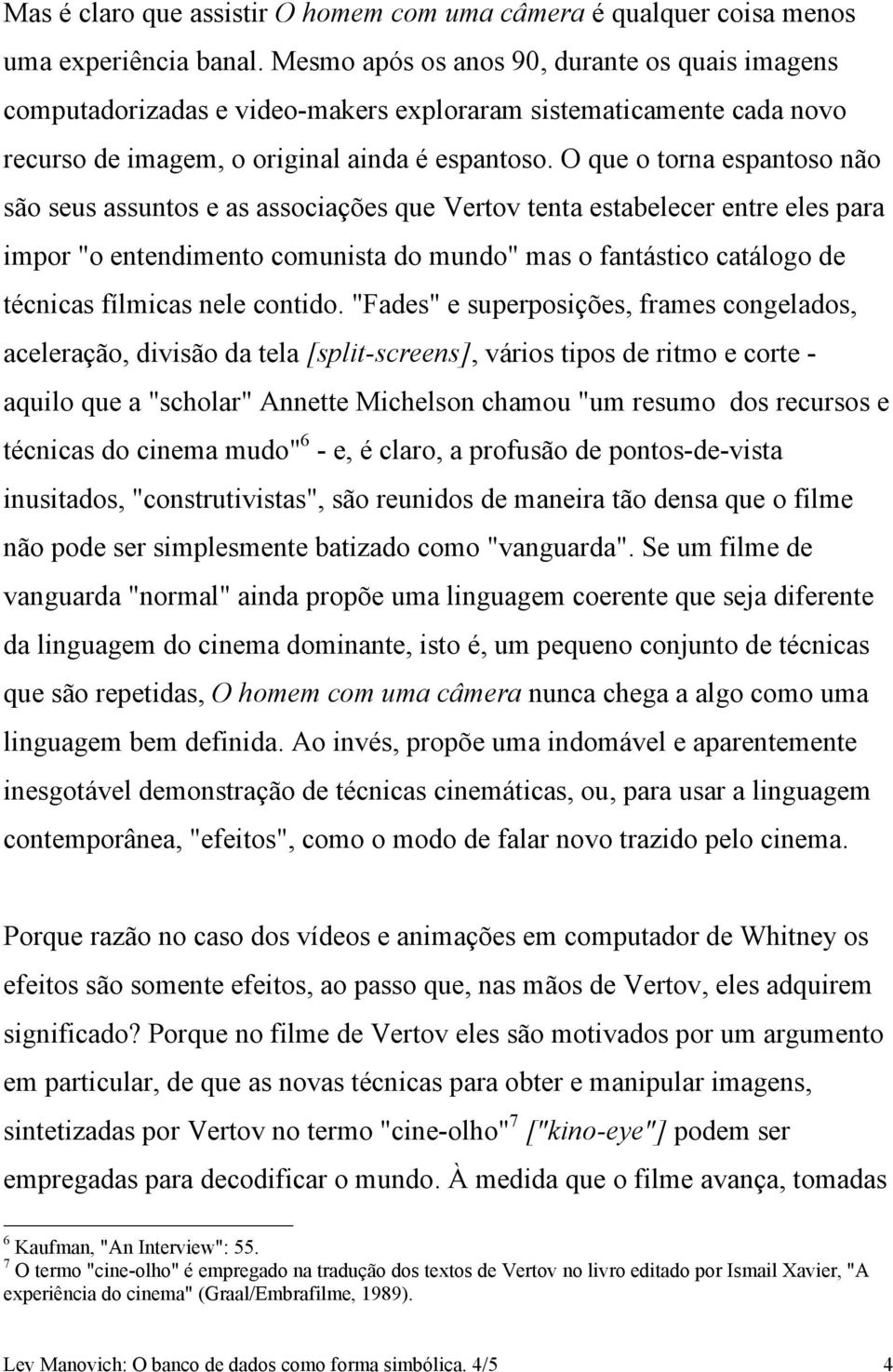 Mas é claro que assistir O homem com uma câmera é qualquer coisa menos uma experiência banal. Mesmo após os anos 90, durante os quais imagens computadorizadas e video-makers exploraram sistematicamente cada novo recurso de imagem, o original ainda é espantoso. O que o torna espantoso não são seus assuntos e as associações que Vertov tenta estabelecer entre eles para impor "o entendimento comunista do mundo" mas o fantástico catálogo de técnicas fílmicas nele contido. "Fades" e superposições, frames congelados, aceleração, divisão da tela [split-screens], vários tipos de ritmo e corte - aquilo que a "scholar" Annette Michelson chamou "um resumo dos recursos e técnicas do cinema mudo"$^6$ - e, é claro, a profusão de pontos-de-vista inusitados, "construtivistas", são reunidos de maneira tão densa que o filme não pode ser simplesmente batizado como "vanguarda". Se um filme de vanguarda "normal" ainda propõe uma linguagem coerente que seja diferente da linguagem do cinema dominante, isto é, um pequeno conjunto de técnicas que são repetidas, O homem com uma câmera nunca chega a algo como uma linguagem bem definida. Ao invés, propõe uma indomável e aparentemente inesgotável demonstração de técnicas cinemáticas, ou, para usar a linguagem contemporânea, "efeitos", como o modo de falar novo trazido pelo cinema.

Porque razão no caso dos vídeos e animações em computador de Whitney os efeitos são somente efeitos, ao passo que, nas mãos de Vertov, eles adquirem significado? Porque no filme de Vertov eles são motivados por um argumento em particular, de que as novas técnicas para obter e manipular imagens, sintetizadas por Vertov no termo "cine-olho"$^7$ ["kino-eye"] podem ser empregadas para decodificar o mundo. À medida que o filme avança, tomadas

$^6$ Kaufman, "An Interview": 55.
$^7$ O termo "cine-olho" é empregado na tradução dos textos de Vertov no livro editado por Ismail Xavier, "A experiência do cinema" (Graal/Embrafilme, 1989).

Lev Manovich: O banco de dados como forma simbólica. 4/5 4